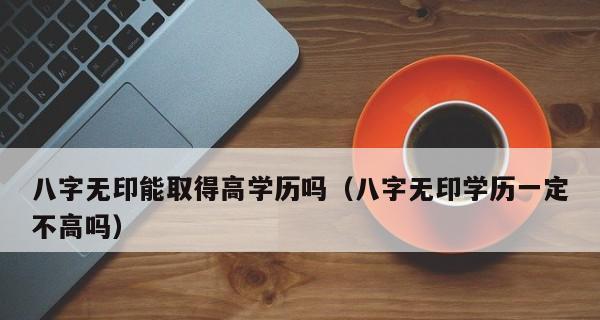 八字无印能取得高学历吗（八字无印学历一定不高吗）